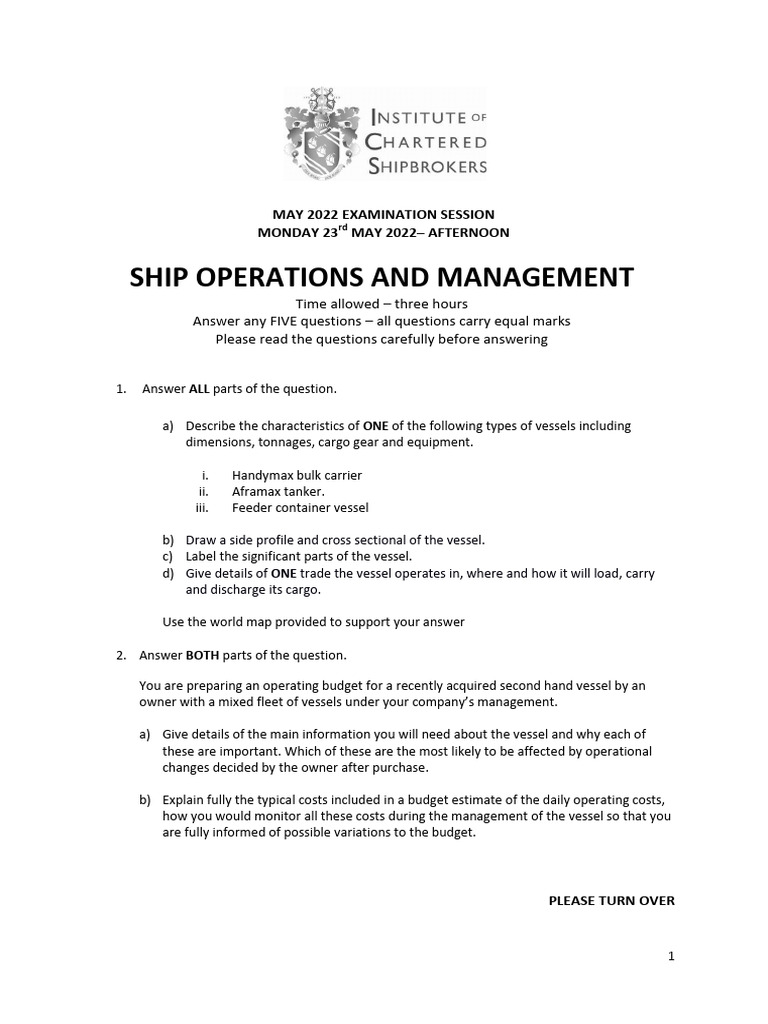 INSTITUTE OF CHARTERED SHIPBROKERS

MAY 2022 EXAMINATION SESSION
MONDAY 23$^{rd}$ MAY 2022– AFTERNOON

SHIP OPERATIONS AND MANAGEMENT

Time allowed – three hours
Answer any FIVE questions – all questions carry equal marks
Please read the questions carefully before answering

1. Answer ALL parts of the question.

a) Describe the characteristics of ONE of the following types of vessels including dimensions, tonnages, cargo gear and equipment.

i. Handymax bulk carrier
ii. Aframax tanker.
iii. Feeder container vessel

b) Draw a side profile and cross sectional of the vessel.
c) Label the significant parts of the vessel.
d) Give details of ONE trade the vessel operates in, where and how it will load, carry and discharge its cargo.

Use the world map provided to support your answer

2. Answer BOTH parts of the question.

You are preparing an operating budget for a recently acquired second hand vessel by an owner with a mixed fleet of vessels under your company's management.

a) Give details of the main information you will need about the vessel and why each of these are important. Which of these are the most likely to be affected by operational changes decided by the owner after purchase.

b) Explain fully the typical costs included in a budget estimate of the daily operating costs, how you would monitor all these costs during the management of the vessel so that you are fully informed of possible variations to the budget.

PLEASE TURN OVER

1